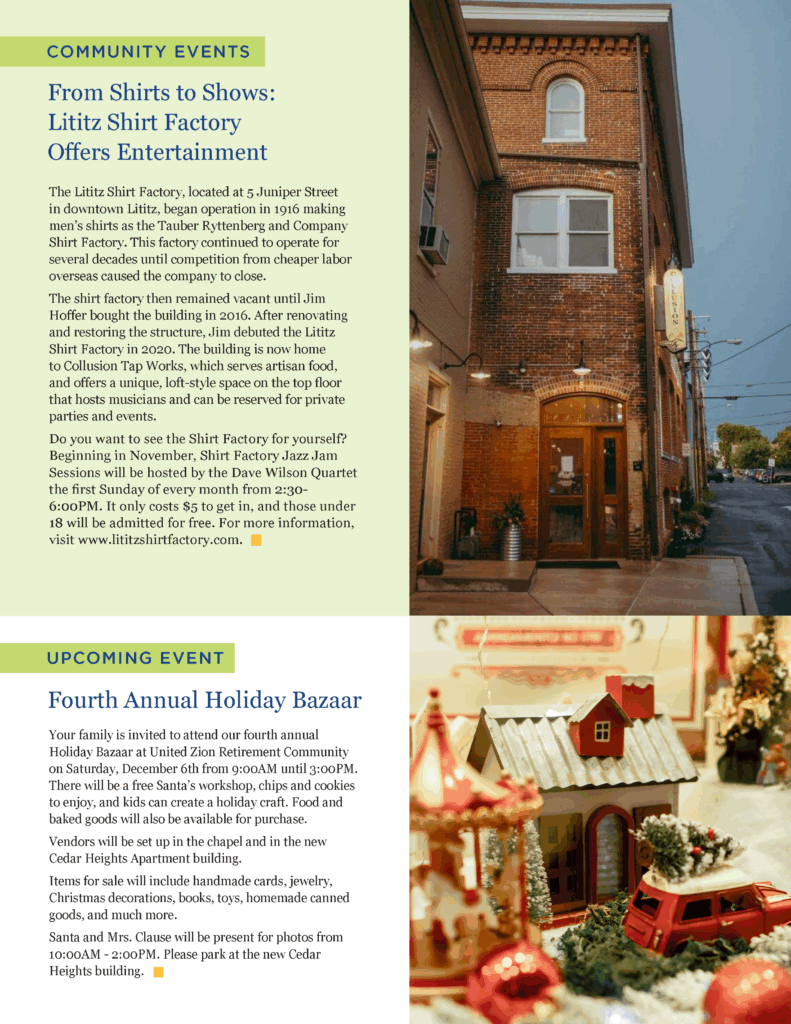 COMMUNITY EVENTS

From Shirts to Shows: Lititz Shirt Factory Offers Entertainment

The Lititz Shirt Factory, located at 5 Juniper Street in downtown Lititz, began operation in 1916 making men's shirts as the Tauber Ryttenberg and Company Shirt Factory. This factory continued to operate for several decades until competition from cheaper labor overseas caused the company to close.

The shirt factory then remained vacant until Jim Hoffer bought the building in 2016. After renovating and restoring the structure, Jim debuted the Lititz Shirt Factory in 2020. The building is now home to Collusion Tap Works, which serves artisan food, and offers a unique, loft-style space on the top floor that hosts musicians and can be reserved for private parties and events.

Do you want to see the Shirt Factory for yourself? Beginning in November, Shirt Factory Jazz Jam Sessions will be hosted by the Dave Wilson Quartet the first Sunday of every month from 2:30-6:00PM. It only costs $5 to get in, and those under 18 will be admitted for free. For more information, visit www.lititzshirtfactory.com.

COLLUSION

UPCOMING EVENT

Fourth Annual Holiday Bazaar

Your family is invited to attend our fourth annual Holiday Bazaar at United Zion Retirement Community on Saturday, December 6th from 9:00AM until 3:00PM. There will be a free Santa's workshop, chips and cookies to enjoy, and kids can create a holiday craft. Food and baked goods will also be available for purchase.

Vendors will be set up in the chapel and in the new Cedar Heights Apartment building.

Items for sale will include handmade cards, jewelry, Christmas decorations, books, toys, homemade canned goods, and much more.

Santa and Mrs. Clause will be present for photos from 10:00AM - 2:00PM. Please park at the new Cedar Heights building.